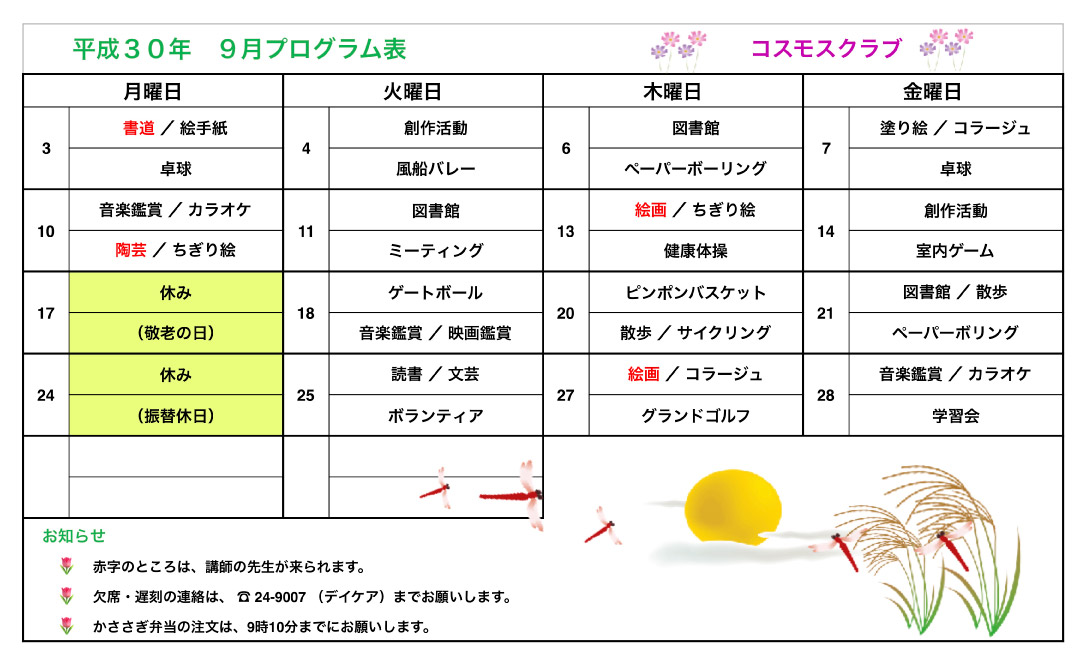 平成３０年　９月プログラム表　　コスモスクラブ

| 月曜日 | | 火曜日 | | 木曜日 | | 金曜日 | |
|---|---|---|---|---|---|---|---|
| 3 | 書道 ／ 絵手紙 | 4 | 創作活動 | 6 | 図書館 | 7 | 塗り絵 ／ コラージュ |
| | 卓球 | | 風船バレー | | ペーパーボーリング | | 卓球 |
| 10 | 音楽鑑賞 ／ カラオケ | 11 | 図書館 | 13 | 絵画 ／ ちぎり絵 | 14 | 創作活動 |
| | 陶芸 ／ ちぎり絵 | | ミーティング | | 健康体操 | | 室内ゲーム |
| 17 | 休み | 18 | ゲートボール | 20 | ピンポンバスケット | 21 | 図書館 ／ 散歩 |
| | （敬老の日） | | 音楽鑑賞 ／ 映画鑑賞 | | 散歩 ／ サイクリング | | ペーパーボリング |
| 24 | 休み | 25 | 読書 ／ 文芸 | 27 | 絵画 ／ コラージュ | 28 | 音楽鑑賞 ／ カラオケ |
| | （振替休日） | | ボランティア | | グランドゴルフ | | 学習会 |

お知らせ

赤字のところは、講師の先生が来られます。

欠席・遅刻の連絡は、☎ 24-9007 （デイケア）までお願いします。

かささぎ弁当の注文は、9時10分までにお願いします。